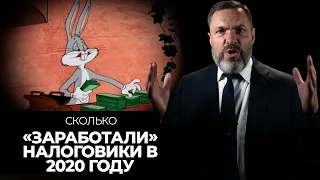 СКОЛЬКО
«ЗАРАБОТАЛИ» НАЛОГОВИКИ В 2020 ГОДУ